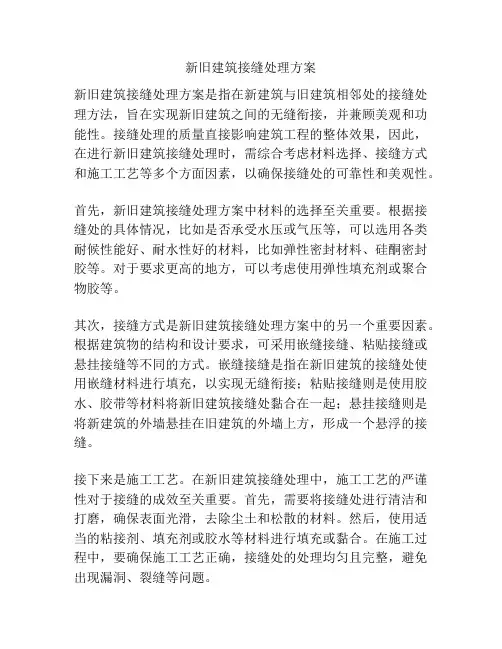 新旧建筑接缝处理方案

新旧建筑接缝处理方案是指在新建筑与旧建筑相邻处的接缝处理方法，旨在实现新旧建筑之间的无缝衔接，并兼顾美观和功能性。接缝处理的质量直接影响建筑工程的整体效果，因此，在进行新旧建筑接缝处理时，需综合考虑材料选择、接缝方式和施工工艺等多个方面因素，以确保接缝处的可靠性和美观性。

首先，新旧建筑接缝处理方案中材料的选择至关重要。根据接缝处的具体情况，比如是否承受水压或气压等，可以选用各类耐候性能好、耐水性好的材料，比如弹性密封材料、硅酮密封胶等。对于要求更高的地方，可以考虑使用弹性填充剂或聚合物胶等。

其次，接缝方式是新旧建筑接缝处理方案中的另一个重要因素。根据建筑物的结构和设计要求，可采用嵌缝接缝、粘贴接缝或悬挂接缝等不同的方式。嵌缝接缝是指在新旧建筑的接缝处使用嵌缝材料进行填充，以实现无缝衔接；粘贴接缝则是使用胶水、胶带等材料将新旧建筑接缝处黏合在一起；悬挂接缝则是将新建筑的外墙悬挂在旧建筑的外墙上方，形成一个悬浮的接缝。

接下来是施工工艺。在新旧建筑接缝处理中，施工工艺的严谨性对于接缝的成效至关重要。首先，需要将接缝处进行清洁和打磨，确保表面光滑，去除尘土和松散的材料。然后，使用适当的粘接剂、填充剂或胶水等材料进行填充或黏合。在施工过程中，要确保施工工艺正确，接缝处的处理均匀且完整，避免出现漏洞、裂缝等问题。